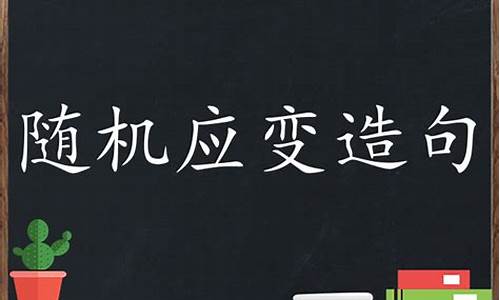 随机应变造句